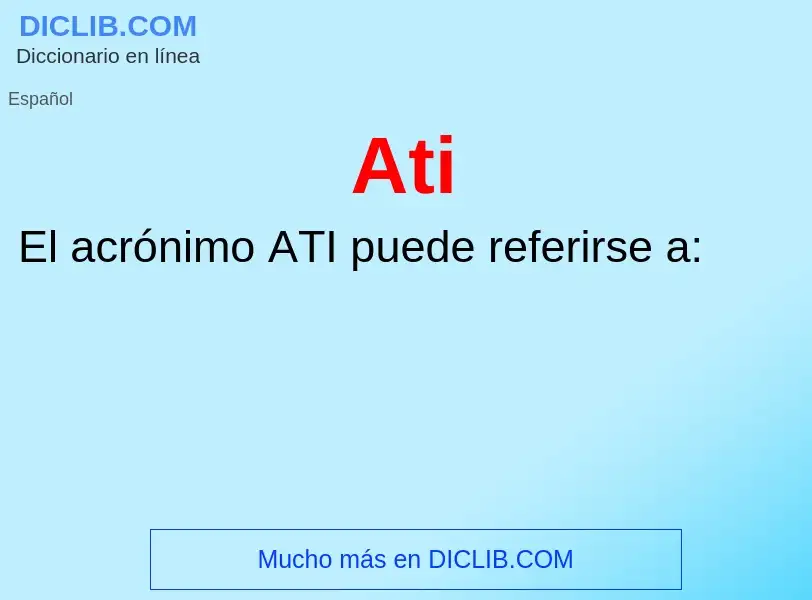 DICLIB.COM
Diccionario en línea

Español

Ati

El acrónimo ATI puede referirse a:

Mucho más en DICLIB.COM